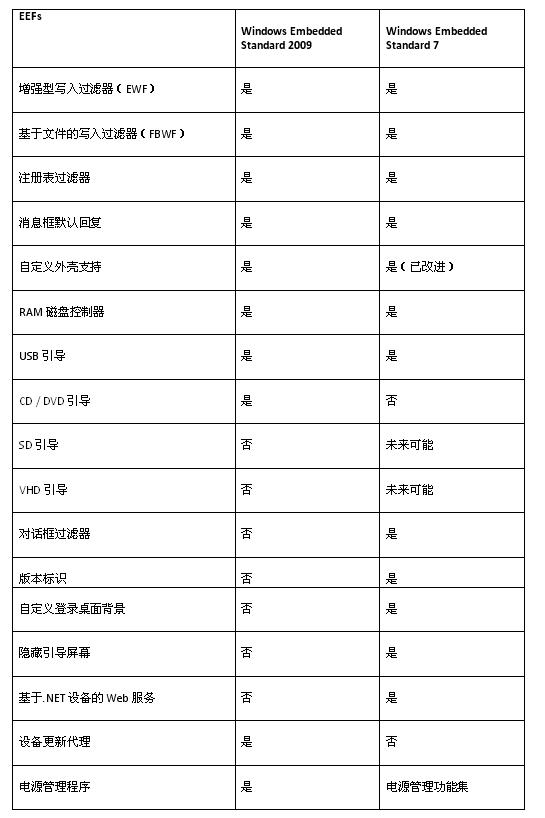 | EEFs | Windows Embedded Standard 2009 | Windows Embedded Standard 7 |
|---|---|---|
| 增强型写入过滤器（EWF） | 是 | 是 |
| 基于文件的写入过滤器（FBWF） | 是 | 是 |
| 注册表过滤器 | 是 | 是 |
| 消息框默认回复 | 是 | 是 |
| 自定义外壳支持 | 是 | 是（已改进） |
| RAM 磁盘控制器 | 是 | 是 |
| USB 引导 | 是 | 是 |
| CD / DVD 引导 | 是 | 否 |
| SD 引导 | 否 | 未来可能 |
| VHD 引导 | 否 | 未来可能 |
| 对话框过滤器 | 否 | 是 |
| 版本标识 | 否 | 是 |
| 自定义登录桌面背景 | 否 | 是 |
| 隐藏引导屏幕 | 否 | 是 |
| 基于.NET 设备的 Web 服务 | 否 | 是 |
| 设备更新代理 | 是 | 否 |
| 电源管理程序 | 是 | 电源管理功能集 |